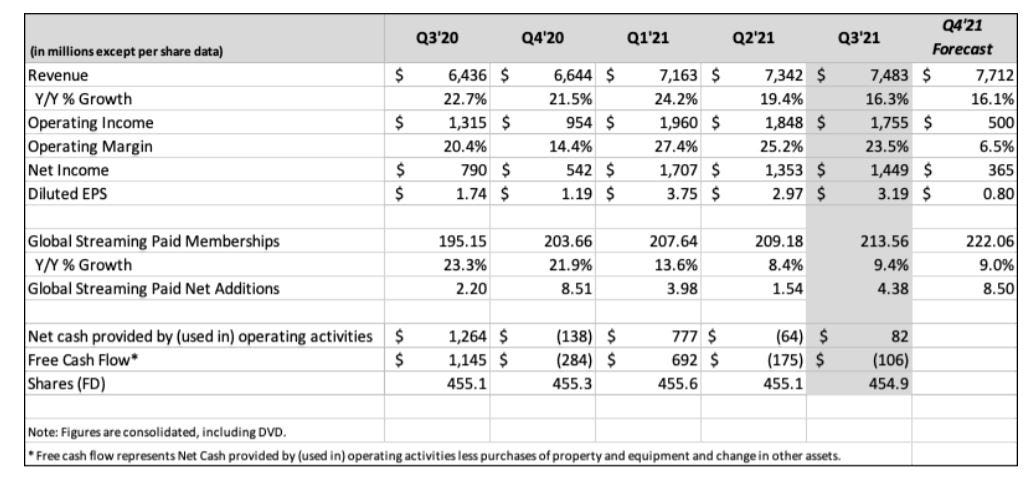 | (in millions except per share data) | Q3'20 | Q4'20 | Q1'21 | Q2'21 | Q3'21 | Q4'21 Forecast |
|---|---|---|---|---|---|---|
| Revenue | $ 6,436 | $ 6,644 | $ 7,163 | $ 7,342 | $ 7,483 | $ 7,712 |
| Y/Y % Growth | 22.7% | 21.5% | 24.2% | 19.4% | 16.3% | 16.1% |
| Operating Income | $ 1,315 | $ 954 | $ 1,960 | $ 1,848 | $ 1,755 | $ 500 |
| Operating Margin | 20.4% | 14.4% | 27.4% | 25.2% | 23.5% | 6.5% |
| Net Income | $ 790 | $ 542 | $ 1,707 | $ 1,353 | $ 1,449 | $ 365 |
| Diluted EPS | $ 1.74 | $ 1.19 | $ 3.75 | $ 2.97 | $ 3.19 | $ 0.80 |
| | | | | | | |
| Global Streaming Paid Memberships | 195.15 | 203.66 | 207.64 | 209.18 | 213.56 | 222.06 |
| Y/Y % Growth | 23.3% | 21.9% | 13.6% | 8.4% | 9.4% | 9.0% |
| Global Streaming Paid Net Additions | 2.20 | 8.51 | 3.98 | 1.54 | 4.38 | 8.50 |
| | | | | | | |
| Net cash provided by (used in) operating activities | $ 1,264 | $ (138) | $ 777 | $ (64) | $ 82 | |
| Free Cash Flow* | $ 1,145 | $ (284) | $ 692 | $ (175) | $ (106) | |
| Shares (FD) | 455.1 | 455.3 | 455.6 | 455.1 | 454.9 | |

Note: Figures are consolidated, including DVD.

* Free cash flow represents Net Cash provided by (used in) operating activities less purchases of property and equipment and change in other assets.